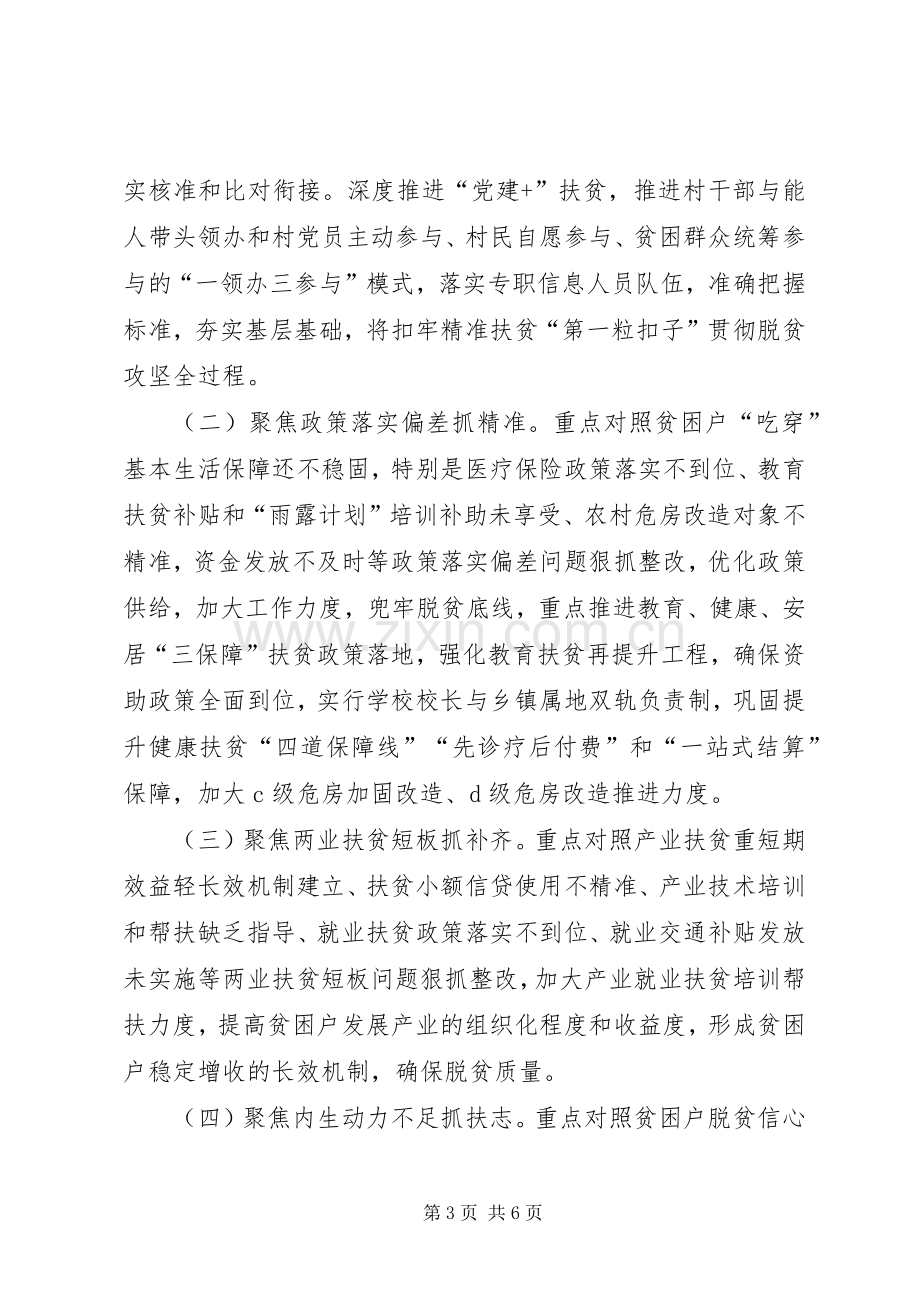 实核准和比对衔接。深度推进“党建+”扶贫，推进村干部与能人带头领办和村党员主动参与、村民自愿参与、贫困群众统筹参与的“一领办三参与”模式，落实专职信息人员队伍，准确把握标准，夯实基层基础，将扣牢精准扶贫“第一粒扣子”贯彻脱贫攻坚全过程。

（二）聚焦政策落实偏差抓精准。重点对照贫困户“吃穿”基本生活保障还不稳固，特别是医疗保险政策落实不到位、教育扶贫补贴和“雨露计划”培训补助未享受、农村危房改造对象不精准，资金发放不及时等政策落实偏差问题狠抓整改，优化政策供给，加大工作力度，兜牢脱贫底线，重点推进教育、健康、安居“三保障”扶贫政策落地，强化教育扶贫再提升工程，确保资助政策全面到位，实行学校校长与乡镇属地双轨负责制，巩固提升健康扶贫“四道保障线”“先诊疗后付费”和“一站式结算”保障，加大c级危房加固改造、d级危房改造推进力度。

（三）聚焦两业扶贫短板抓补齐。重点对照产业扶贫重短期效益轻长效机制建立、扶贫小额信贷使用不精准、产业技术培训和帮扶缺乏指导、就业扶贫政策落实不到位、就业交通补贴发放未实施等两业扶贫短板问题狠抓整改，加大产业就业扶贫培训帮扶力度，提高贫困户发展产业的组织化程度和收益度，形成贫困户稳定增收的长效机制，确保脱贫质量。

（四）聚焦内生动力不足抓扶志。重点对照贫困户脱贫信心

第3页 共6页

www.zixin.com.cn